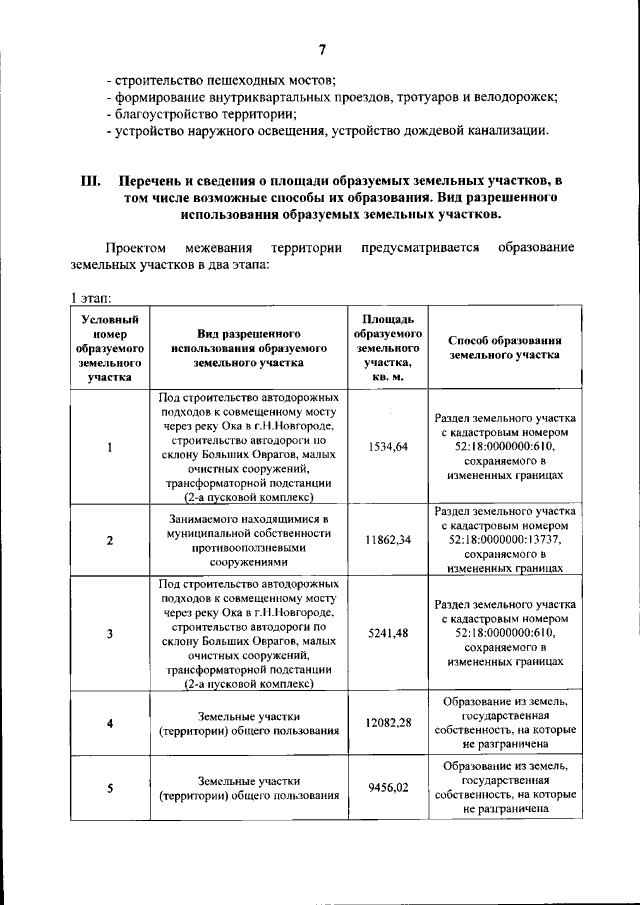 7

- строительство пешеходных мостов;
- формирование внутриквартальных проездов, тротуаров и велодорожек;
- благоустройство территории;
- устройство наружного освещения, устройство дождевой канализации.

III. Перечень и сведения о площади образуемых земельных участков, в том числе возможные способы их образования. Вид разрешенного использования образуемых земельных участков.

Проектом межевания территории предусматривается образование земельных участков в два этапа:

1 этап:

| Условный номер образуемого земельного участка | Вид разрешенного использования образуемого земельного участка | Площадь образуемого земельного участка, кв. м. | Способ образования земельного участка |
|---|---|---|---|
| 1 | Под строительство автодорожных подходов к совмещенному мосту через реку Ока в г.Н.Новгороде, строительство автодороги по склону Больших Оврагов, малых очистных сооружений, трансформаторной подстанции (2-а пусковой комплекс) | 1534,64 | Раздел земельного участка с кадастровым номером 52:18:0000000:610, сохраняемого в измененных границах |
| 2 | Занимаемого находящимися в муниципальной собственности противооползневыми сооружениями | 11862,34 | Раздел земельного участка с кадастровым номером 52:18:0000000:13737, сохраняемого в измененных границах |
| 3 | Под строительство автодорожных подходов к совмещенному мосту через реку Ока в г.Н.Новгороде, строительство автодороги по склону Больших Оврагов, малых очистных сооружений, трансформаторной подстанции (2-а пусковой комплекс) | 5241,48 | Раздел земельного участка с кадастровым номером 52:18:0000000:610, сохраняемого в измененных границах |
| 4 | Земельные участки (территории) общего пользования | 12082,28 | Образование из земель, государственная собственность, на которые не разграничена |
| 5 | Земельные участки (территории) общего пользования | 9456,02 | Образование из земель, государственная собственность, на которые не разграничена |